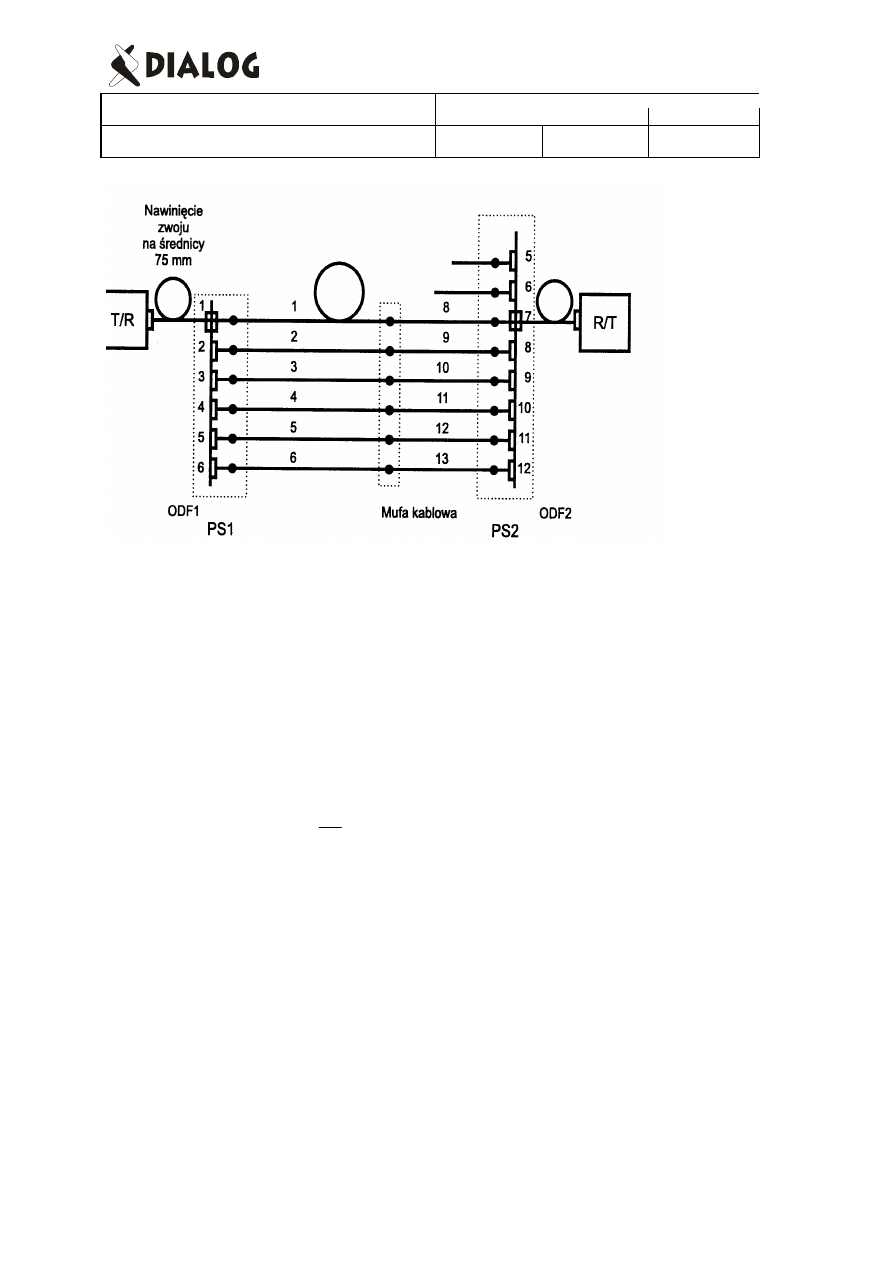 DIALOG

Nawinięcie zwoju na średnicy 75 mm

T/R

1
2
3
4
5
6

1
2
3
4
5
6

8
9
10
11
12
13

5
6
7
8
9
10
11
12

R/T

ODF1
PS1

Mufa kablowa

PS2
ODF2